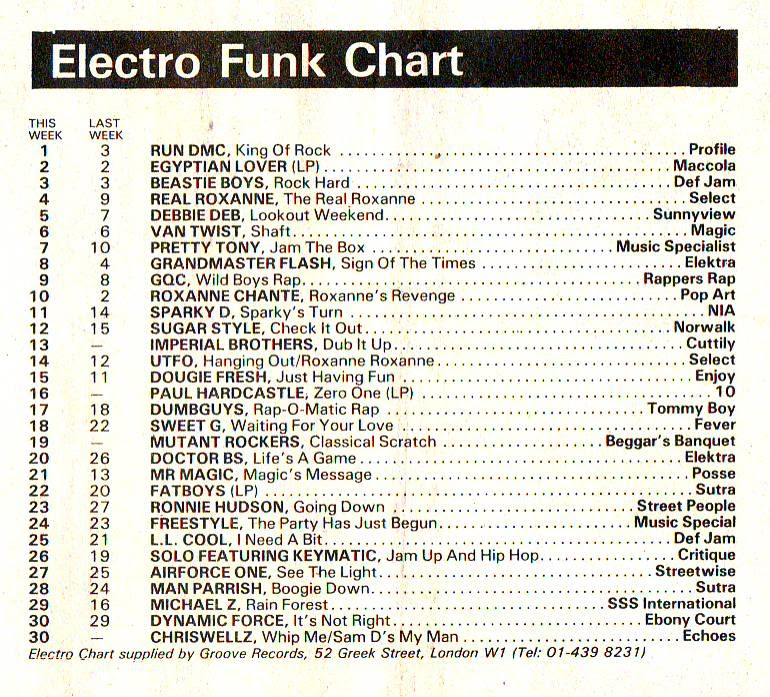 Electro Funk Chart

| THIS WEEK | LAST WEEK | | |
|---|---|---|---|
| 1 | 3 | RUN DMC, King Of Rock | Profile |
| 2 | 2 | EGYPTIAN LOVER (LP) | Maccola |
| 3 | 3 | BEASTIE BOYS, Rock Hard | Def Jam |
| 4 | 9 | REAL ROXANNE, The Real Roxanne | Select |
| 5 | 7 | DEBBIE DEB, Lookout Weekend | Sunnyview |
| 6 | 6 | VAN TWIST, Shaft | Magic |
| 7 | 10 | PRETTY TONY, Jam The Box | Music Specialist |
| 8 | 4 | GRANDMASTER FLASH, Sign Of The Times | Elektra |
| 9 | 8 | GQC, Wild Boys Rap | Rappers Rap |
| 10 | 2 | ROXANNE CHANTE, Roxanne's Revenge | Pop Art |
| 11 | 14 | SPARKY D, Sparky's Turn | NIA |
| 12 | 15 | SUGAR STYLE, Check It Out | Norwalk |
| 13 | — | IMPERIAL BROTHERS, Dub It Up | Cuttily |
| 14 | 12 | UTFO, Hanging Out/Roxanne Roxanne | Select |
| 15 | 11 | DOUGIE FRESH, Just Having Fun | Enjoy |
| 16 | — | PAUL HARDCASTLE, Zero One (LP) | 10 |
| 17 | 18 | DUMBGUYS, Rap-O-Matic Rap | Tommy Boy |
| 18 | 22 | SWEET G, Waiting For Your Love | Fever |
| 19 | — | MUTANT ROCKERS, Classical Scratch | Beggar's Banquet |
| 20 | 26 | DOCTOR BS, Life's A Game | Elektra |
| 21 | 13 | MR MAGIC, Magic's Message | Posse |
| 22 | 20 | FATBOYS (LP) | Sutra |
| 23 | 27 | RONNIE HUDSON, Going Down | Street People |
| 24 | 23 | FREESTYLE, The Party Has Just Begun | Music Special |
| 25 | 21 | L.L. COOL, I Need A Bit | Def Jam |
| 26 | 19 | SOLO FEATURING KEYMATIC, Jam Up And Hip Hop | Critique |
| 27 | 25 | AIRFORCE ONE, See The Light | Streetwise |
| 28 | 24 | MAN PARRISH, Boogie Down | Sutra |
| 29 | 16 | MICHAEL Z, Rain Forest | SSS International |
| 30 | 29 | DYNAMIC FORCE, It's Not Right | Ebony Court |
| 30 | — | CHRISWELLZ, Whip Me/Sam D's My Man | Echoes |

Electro Chart supplied by Groove Records, 52 Greek Street, London W1 (Tel: 01-439 8231)